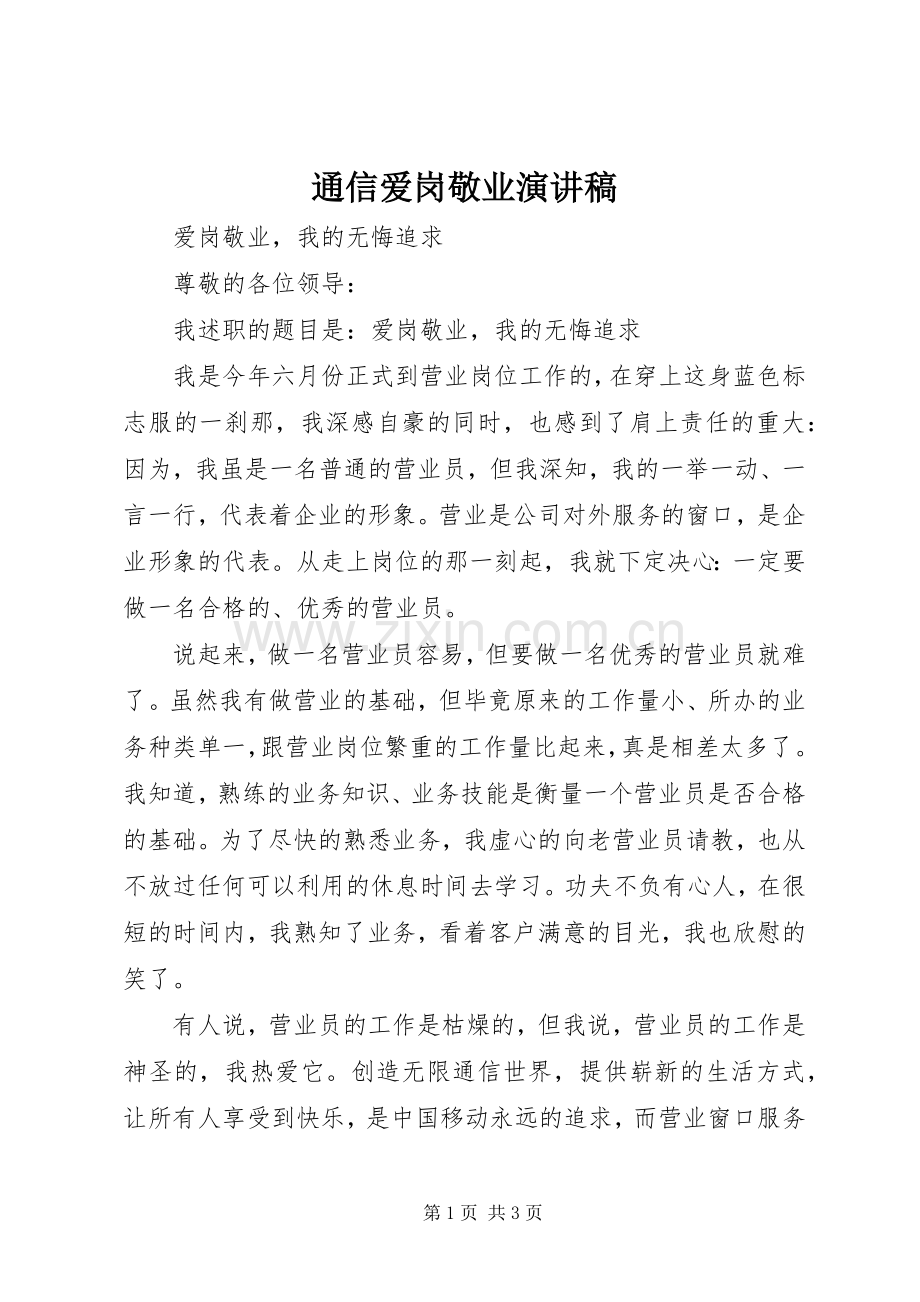 通信爱岗敬业演讲稿

爱岗敬业，我的无悔追求

尊敬的各位领导：

我述职的题目是：爱岗敬业，我的无悔追求

我是今年六月份正式到营业岗位工作的，在穿上这身蓝色标志服的一刹那，我深感自豪的同时，也感到了肩上责任的重大：因为，我虽是一名普通的营业员，但我深知，我的一举一动、一言一行，代表着企业的形象。营业是公司对外服务的窗口，是企业形象的代表。从走上岗位的那一刻起，我就下定决心：一定要做一名合格的、优秀的营业员。

说起来，做一名营业员容易，但要做一名优秀的营业员就难了。虽然我有做营业的基础，但毕竟原来的工作量小、所办的业务种类单一，跟营业岗位繁重的工作量比起来，真是相差太多了。我知道，熟练的业务知识、业务技能是衡量一个营业员是否合格的基础。为了尽快的熟悉业务，我虚心的向老营业员请教，也从不放过任何可以利用的休息时间去学习。功夫不负有心人，在很短的时间内，我熟知了业务，看着客户满意的目光，我也欣慰的笑了。

有人说，营业员的工作是枯燥的，但我说，营业员的工作是神圣的，我热爱它。创造无限通信世界，提供崭新的生活方式，让所有人享受到快乐，是中国移动永远的追求，而营业窗口服务

第1页 共3页

www.zixin.com.cn